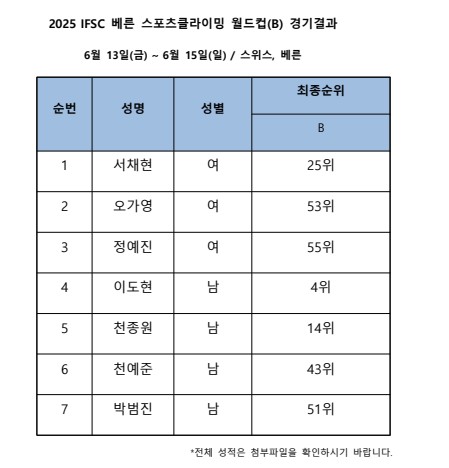 2025 IFSC 베른 스포츠클라이밍 월드컵(B) 경기결과

6월 13일(금) ~ 6월 15일(일) / 스위스, 베른

| 순번 | 성명 | 성별 | 최종순위 |
|---|---|---|---|
| | | | B |
| 1 | 서채현 | 여 | 25위 |
| 2 | 오가영 | 여 | 53위 |
| 3 | 정예진 | 여 | 55위 |
| 4 | 이도현 | 남 | 4위 |
| 5 | 천종원 | 남 | 14위 |
| 6 | 천예준 | 남 | 43위 |
| 7 | 박범진 | 남 | 51위 |

*전체 성적은 첨부파일을 확인하시기 바랍니다.